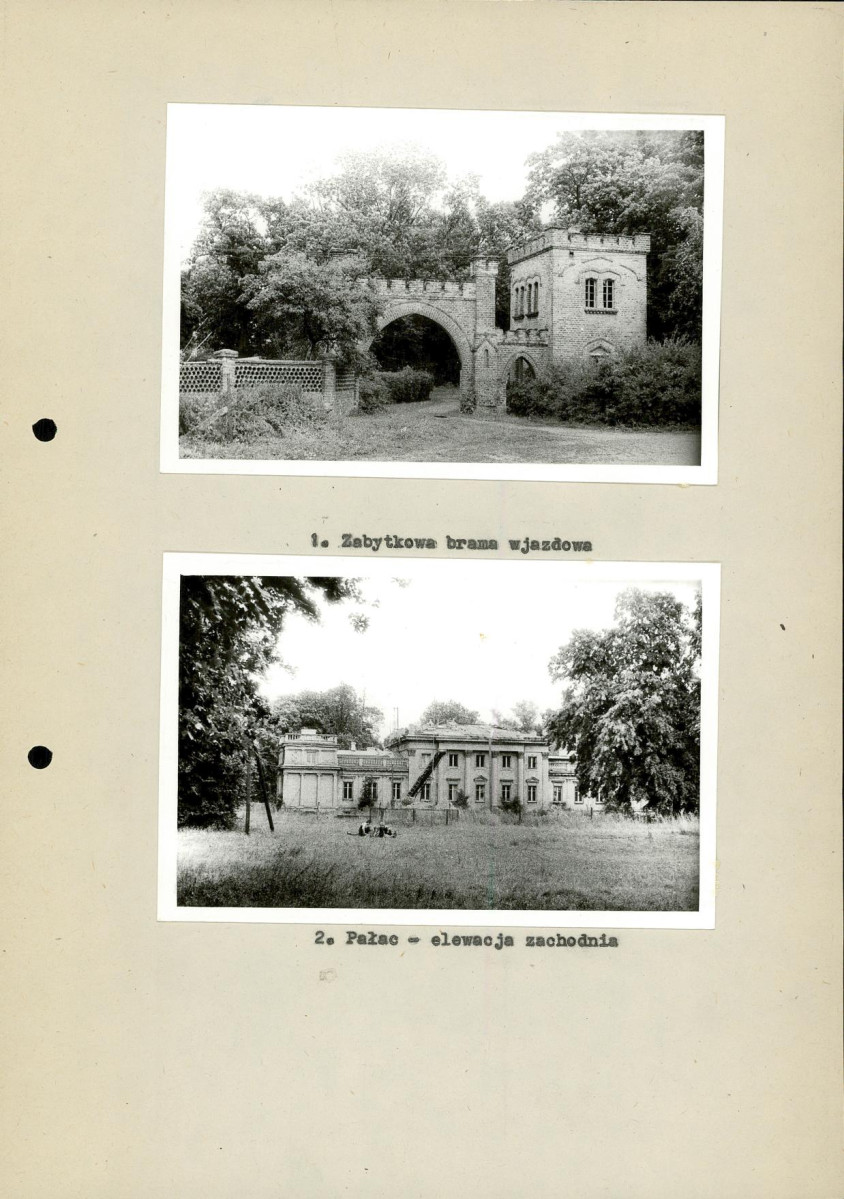 1. Zabytkowa brama wjazdowa

2. Pałac - elewacja zachodnia